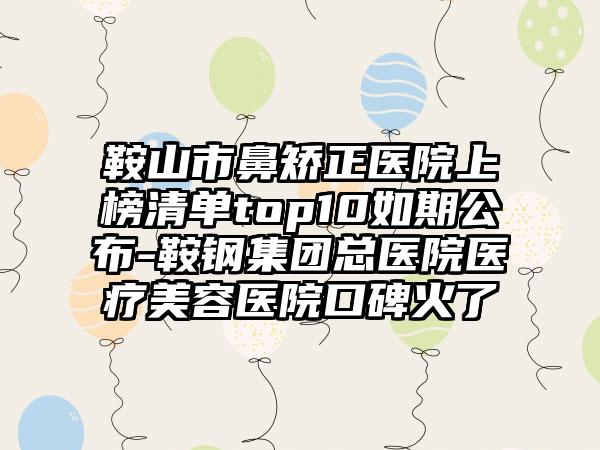 鞍山市鼻矫正医院上榜清单top10如期公布-鞍钢集团总医院医疗美容医院口碑火了